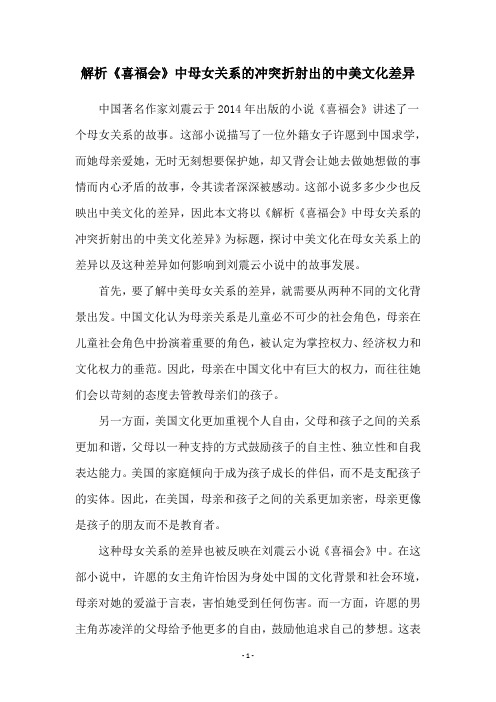 解析《喜福会》中母女关系的冲突折射出的中美文化差异

中国著名作家刘震云于2014年出版的小说《喜福会》讲述了一个母女关系的故事。这部小说描写了一位外籍女子许愿到中国求学，而她母亲爱她，无时无刻想要保护她，却又背会让她去做她想做的事情而内心矛盾的故事，令其读者深深被感动。这部小说多多少少也反映出中美文化的差异，因此本文将以《解析《喜福会》中母女关系的冲突折射出的中美文化差异》为标题，探讨中美文化在母女关系上的差异以及这种差异如何影响到刘震云小说中的故事发展。

首先，要了解中美母女关系的差异，就需要从两种不同的文化背景出发。中国文化认为母亲关系是儿童必不可少的社会角色，母亲在儿童社会角色中扮演着重要的角色，被认定为掌控权力、经济权力和文化权力的垂范。因此，母亲在中国文化中有巨大的权力，而往往她们会以苛刻的态度去管教母亲们的孩子。

另一方面，美国文化更加重视个人自由，父母和孩子之间的关系更加和谐，父母以一种支持的方式鼓励孩子的自主性、独立性和自我表达能力。美国的家庭倾向于成为孩子成长的伴侣，而不是支配孩子的实体。因此，在美国，母亲和孩子之间的关系更加亲密，母亲更像是孩子的朋友而不是教育者。

这种母女关系的差异也被反映在刘震云小说《喜福会》中。在这部小说中，许愿的女主角许怡因为身处中国的文化背景和社会环境，母亲对她的爱溢于言表，害怕她受到任何伤害。而一方面，许愿的男主角苏凌洋的父母给予他更多的自由，鼓励他追求自己的梦想。这表

- 1 -